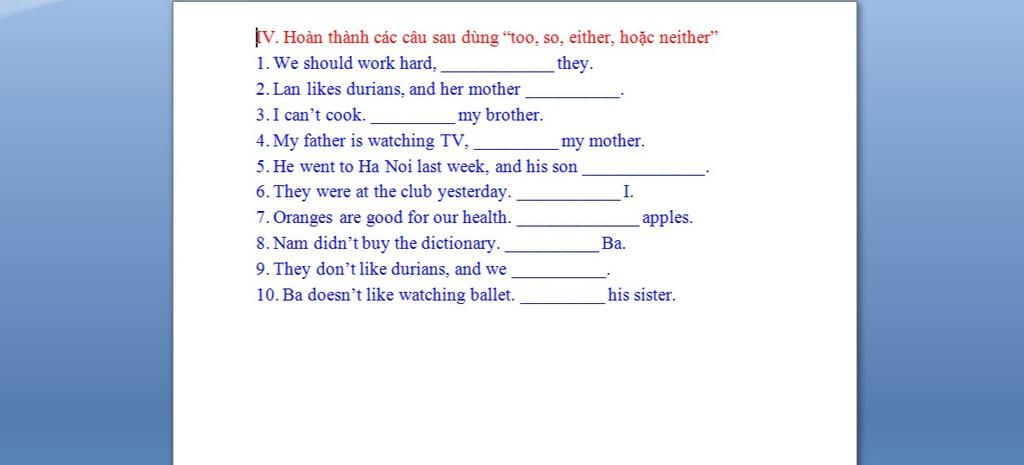 IV. Hoàn thành các câu sau dùng “too, so, either, hoặc neither”
1. We should work hard, ____________ they.
2. Lan likes durians, and her mother __________.
3. I can’t cook. _________ my brother.
4. My father is watching TV, _________ my mother.
5. He went to Ha Noi last week, and his son _____________.
6. They were at the club yesterday. ___________ I.
7. Oranges are good for our health. _____________ apples.
8. Nam didn’t buy the dictionary. __________ Ba.
9. They don’t like durians, and we __________.
10. Ba doesn’t like watching ballet. _________ his sister.